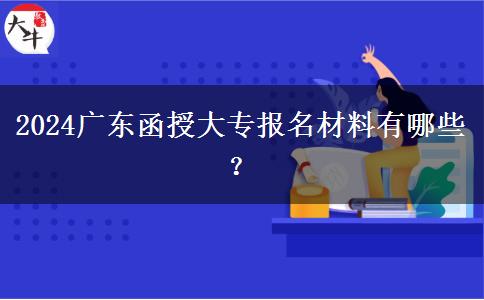 大牛

2024广东函授大专报名材料有哪些？